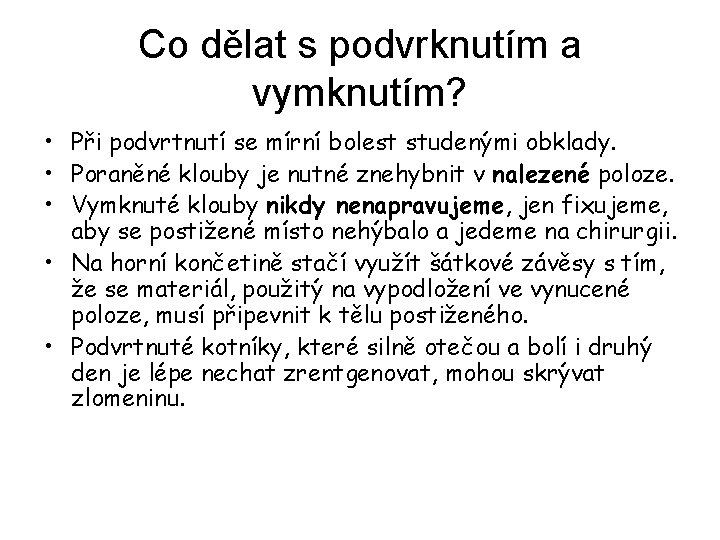 Co dělat s podvrknutím a vymknutím?

• Při podvrtnutí se mírní bolest studenými obklady.
• Poraněné klouby je nutné znehybnit v nalezené poloze.
• Vymknuté klouby nikdy nenapravujeme, jen fixujeme, aby se postižené místo nehýbalo a jedeme na chirurgii.
• Na horní končetině stačí využít šátkové závěsy s tím, že se materiál, použitý na vypodložení ve vynucené poloze, musí připevnit k tělu postiženého.
• Podvrtnuté kotníky, které silně otečou a bolí i druhý den je lépe nechat zrentgenovat, mohou skrývat zlomeninu.